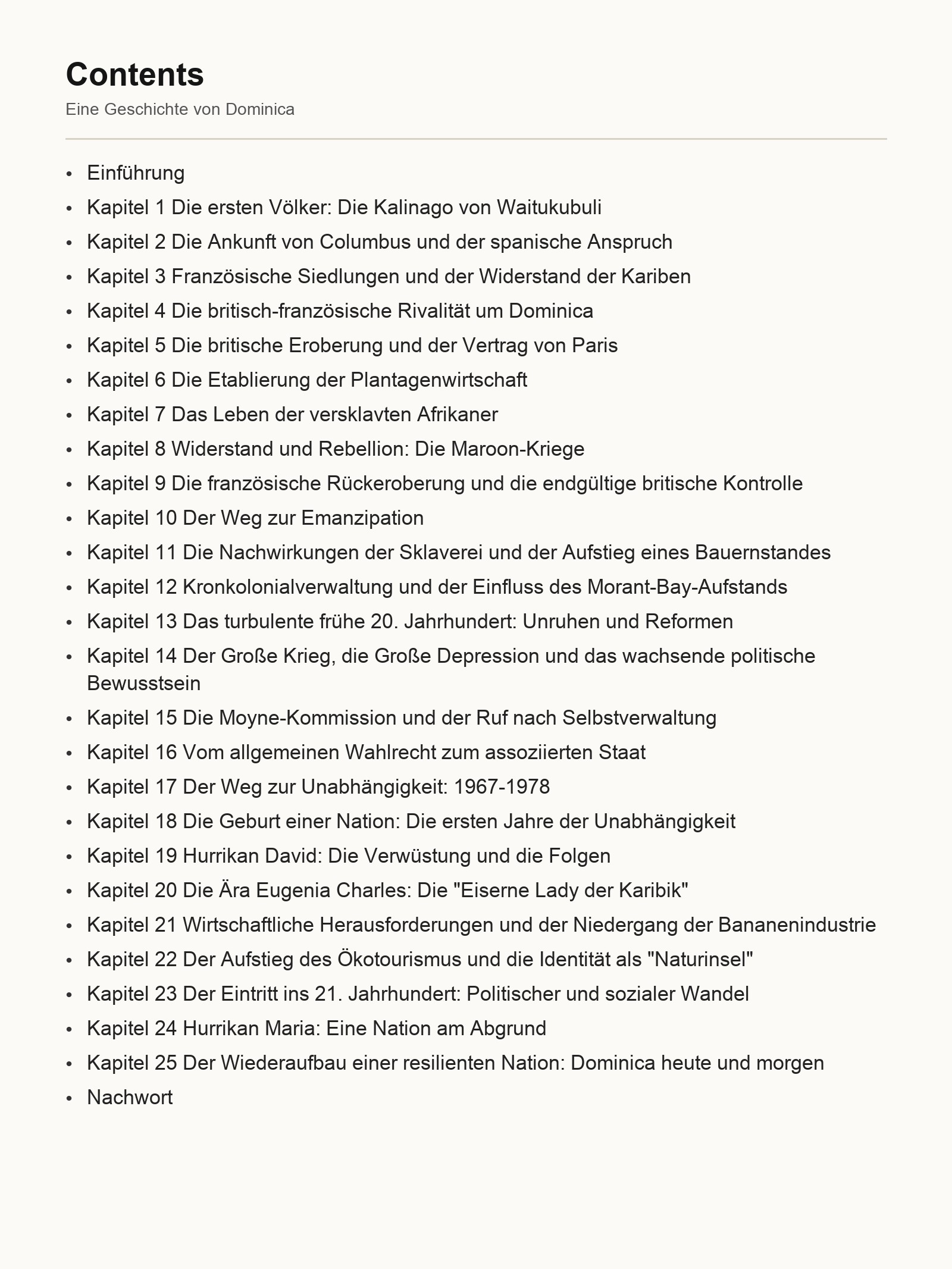 Contents

Eine Geschichte von Dominica

• Einführung
• Kapitel 1 Die ersten Völker: Die Kalinago von Waitukubuli
• Kapitel 2 Die Ankunft von Columbus und der spanische Anspruch
• Kapitel 3 Französische Siedlungen und der Widerstand der Kariben
• Kapitel 4 Die britisch-französische Rivalität um Dominica
• Kapitel 5 Die britische Eroberung und der Vertrag von Paris
• Kapitel 6 Die Etablierung der Plantagenwirtschaft
• Kapitel 7 Das Leben der versklavten Afrikaner
• Kapitel 8 Widerstand und Rebellion: Die Maroon-Kriege
• Kapitel 9 Die französische Rückeroberung und die endgültige britische Kontrolle
• Kapitel 10 Der Weg zur Emanzipation
• Kapitel 11 Die Nachwirkungen der Sklaverei und der Aufstieg eines Bauernstandes
• Kapitel 12 Kronkolonialverwaltung und der Einfluss des Morant-Bay-Aufstands
• Kapitel 13 Das turbulente frühe 20. Jahrhundert: Unruhen und Reformen
• Kapitel 14 Der Große Krieg, die Große Depression und das wachsende politische Bewusstsein
• Kapitel 15 Die Moyne-Kommission und der Ruf nach Selbstverwaltung
• Kapitel 16 Vom allgemeinen Wahlrecht zum assoziierten Staat
• Kapitel 17 Der Weg zur Unabhängigkeit: 1967-1978
• Kapitel 18 Die Geburt einer Nation: Die ersten Jahre der Unabhängigkeit
• Kapitel 19 Hurrikan David: Die Verwüstung und die Folgen
• Kapitel 20 Die Ära Eugenia Charles: Die "Eiserne Lady der Karibik"
• Kapitel 21 Wirtschaftliche Herausforderungen und der Niedergang der Bananenindustrie
• Kapitel 22 Der Aufstieg des Ökotourismus und die Identität als "Naturinsel"
• Kapitel 23 Der Eintritt ins 21. Jahrhundert: Politischer und sozialer Wandel
• Kapitel 24 Hurrikan Maria: Eine Nation am Abgrund
• Kapitel 25 Der Wiederaufbau einer resilienten Nation: Dominica heute und morgen
• Nachwort